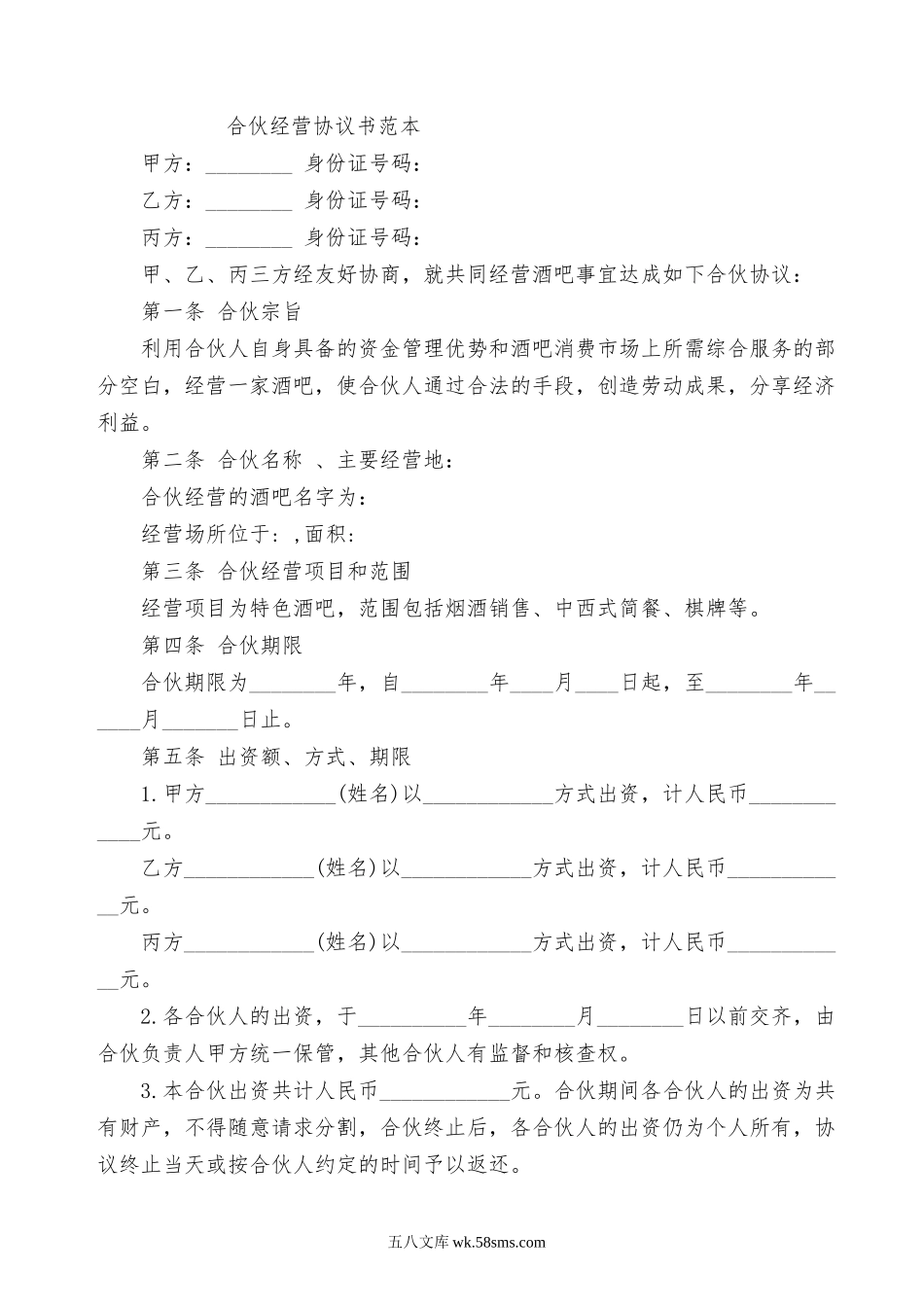 合伙经营协议书范本

甲方：________ 身份证号码：

乙方：________ 身份证号码：

丙方：________ 身份证号码：

甲、乙、丙三方经友好协商，就共同经营酒吧事宜达成如下合伙协议：

第一条 合伙宗旨

利用合伙人自身具备的资金管理优势和酒吧消费市场上所需综合服务的部分空白，经营一家酒吧，使合伙人通过合法的手段，创造劳动成果，分享经济利益。

第二条 合伙名称 、主要经营地：

合伙经营的酒吧名字为：

经营场所位于：,面积：

第三条 合伙经营项目和范围

经营项目为特色酒吧，范围包括烟酒销售、中西式简餐、棋牌等。

第四条 合伙期限

合伙期限为________年，自________年____月____日起，至________年______月_______日止。

第五条 出资额、方式、期限

1.甲方____________(姓名)以____________方式出资，计人民币____________元。

乙方____________(姓名)以____________方式出资，计人民币____________元。

丙方____________(姓名)以____________方式出资，计人民币____________元。

2.各合伙人的出资，于__________年________月________日以前交齐，由合伙负责人甲方统一保管，其他合伙人有监督和核查权。

3.本合伙出资共计人民币____________元。合伙期间各合伙人的出资为共有财产，不得随意请求分割，合伙终止后，各合伙人的出资仍为个人所有，协议终止当天或按合伙人约定的时间予以返还。

五八文库 wk.58sms.com